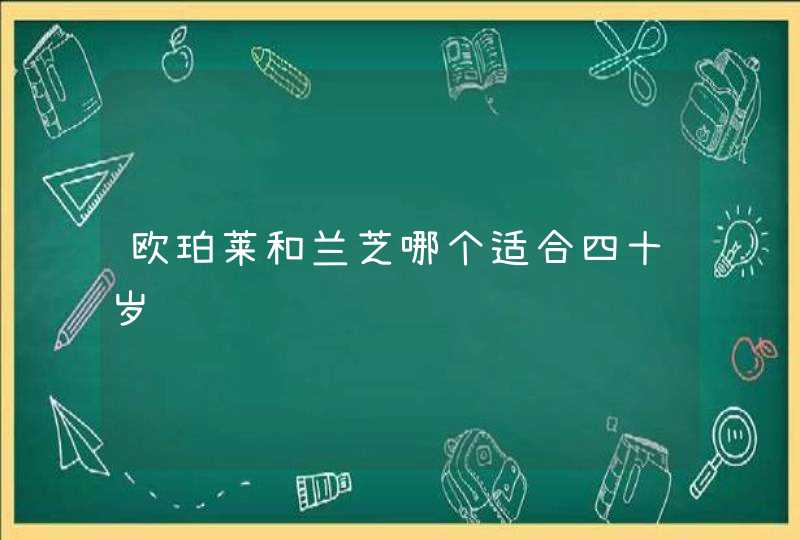 欧珀莱和兰芝哪个适合四十岁